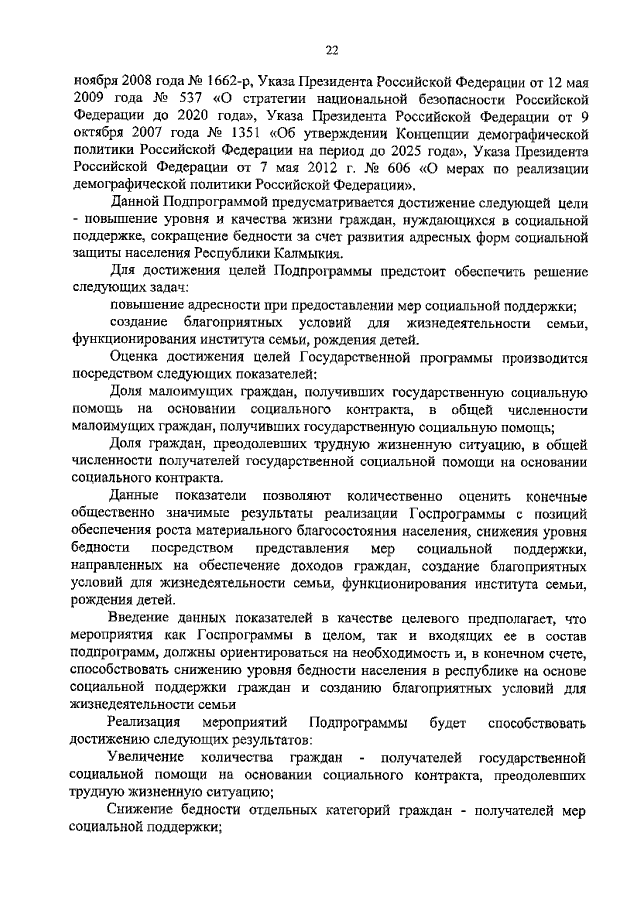 22

ноября 2008 года № 1662-р, Указа Президента Российской Федерации от 12 мая 2009 года № 537 «О стратегии национальной безопасности Российской Федерации до 2020 года», Указа Президента Российской Федерации от 9 октября 2007 года № 1351 «Об утверждении Концепции демографической политики Российской Федерации на период до 2025 года», Указа Президента Российской Федерации от 7 мая 2012 г. № 606 «О мерах по реализации демографической политики Российской Федерации».

Данной Подпрограммой предусматривается достижение следующей цели - повышение уровня и качества жизни граждан, нуждающихся в социальной поддержке, сокращение бедности за счет развития адресных форм социальной защиты населения Республики Калмыкия.

Для достижения целей Подпрограммы предстоит обеспечить решение следующих задач:

повышение адресности при предоставлении мер социальной поддержки;

создание благоприятных условий для жизнедеятельности семьи, функционирования института семьи, рождения детей.

Оценка достижения целей Государственной программы производится посредством следующих показателей:

Доля малоимущих граждан, получивших государственную социальную помощь на основании социального контракта, в общей численности малоимущих граждан, получивших государственную социальную помощь;

Доля граждан, преодолевших трудную жизненную ситуацию, в общей численности получателей государственной социальной помощи на основании социального контракта.

Данные показатели позволяют количественно оценить конечные общественно значимые результаты реализации Госпрограммы с позиций обеспечения роста материального благосостояния населения, снижения уровня бедности посредством представления мер социальной поддержки, направленных на обеспечение доходов граждан, создание благоприятных условий для жизнедеятельности семьи, функционирования института семьи, рождения детей.

Введение данных показателей в качестве целевого предполагает, что мероприятия как Госпрограммы в целом, так и входящих ее в состав подпрограмм, должны ориентироваться на необходимость и, в конечном счете, способствовать снижению уровня бедности населения в республике на основе социальной поддержки граждан и созданию благоприятных условий для жизнедеятельности семьи

Реализация мероприятий Подпрограммы будет способствовать достижению следующих результатов:

Увеличение количества граждан - получателей государственной социальной помощи на основании социального контракта, преодолевших трудную жизненную ситуацию;

Снижение бедности отдельных категорий граждан - получателей мер социальной поддержки;